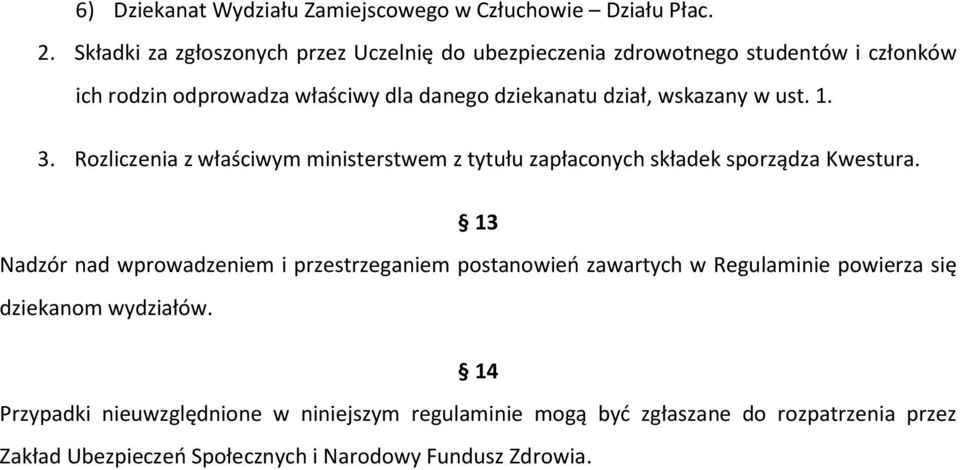 6) Dziekanat Wydziału Zamiejscowego w Człuchowie – Działu Płac.

2. Składki za zgłoszonych przez Uczelnię do ubezpieczenia zdrowotnego studentów i członków ich rodzin odprowadza właściwy dla danego dziekanatu dział, wskazany w ust. 1.

3. Rozliczenia z właściwym ministerstwem z tytułu zapłaconych składek sporządza Kwestura.

§ 13

Nadzór nad wprowadzeniem i przestrzeganiem postanowień zawartych w Regulaminie powierza się dziekanom wydziałów.

§ 14

Przypadki nieuwzględnione w niniejszym regulaminie mogą być zgłaszane do rozpatrzenia przez Zakład Ubezpieczeń Społecznych i Narodowy Fundusz Zdrowia.